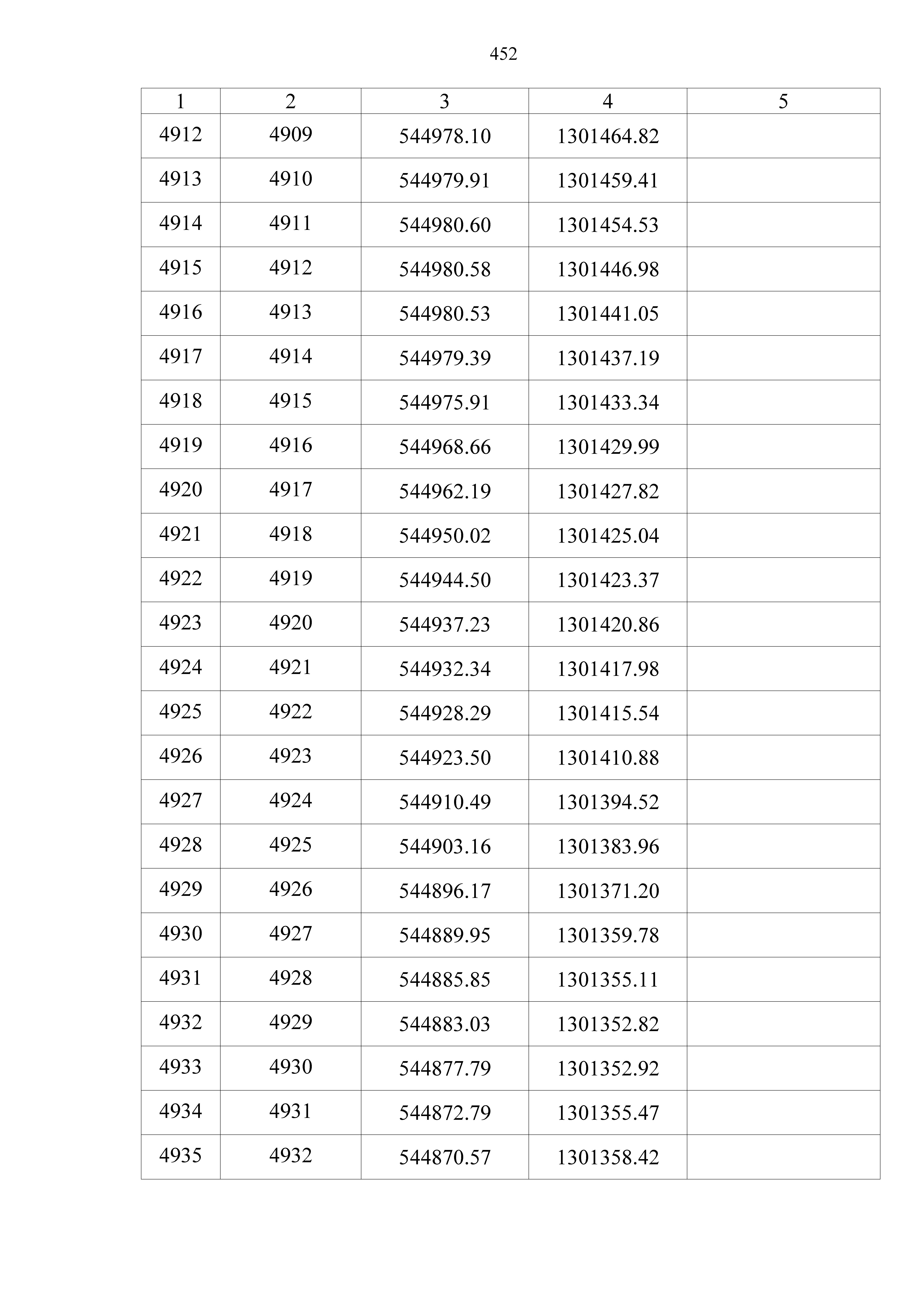 452

| 1 | 2 | 3 | 4 | 5 |
|---|---|---|---|---|
| 4912 | 4909 | 544978.10 | 1301464.82 | |
| 4913 | 4910 | 544979.91 | 1301459.41 | |
| 4914 | 4911 | 544980.60 | 1301454.53 | |
| 4915 | 4912 | 544980.58 | 1301446.98 | |
| 4916 | 4913 | 544980.53 | 1301441.05 | |
| 4917 | 4914 | 544979.39 | 1301437.19 | |
| 4918 | 4915 | 544975.91 | 1301433.34 | |
| 4919 | 4916 | 544968.66 | 1301429.99 | |
| 4920 | 4917 | 544962.19 | 1301427.82 | |
| 4921 | 4918 | 544950.02 | 1301425.04 | |
| 4922 | 4919 | 544944.50 | 1301423.37 | |
| 4923 | 4920 | 544937.23 | 1301420.86 | |
| 4924 | 4921 | 544932.34 | 1301417.98 | |
| 4925 | 4922 | 544928.29 | 1301415.54 | |
| 4926 | 4923 | 544923.50 | 1301410.88 | |
| 4927 | 4924 | 544910.49 | 1301394.52 | |
| 4928 | 4925 | 544903.16 | 1301383.96 | |
| 4929 | 4926 | 544896.17 | 1301371.20 | |
| 4930 | 4927 | 544889.95 | 1301359.78 | |
| 4931 | 4928 | 544885.85 | 1301355.11 | |
| 4932 | 4929 | 544883.03 | 1301352.82 | |
| 4933 | 4930 | 544877.79 | 1301352.92 | |
| 4934 | 4931 | 544872.79 | 1301355.47 | |
| 4935 | 4932 | 544870.57 | 1301358.42 | |